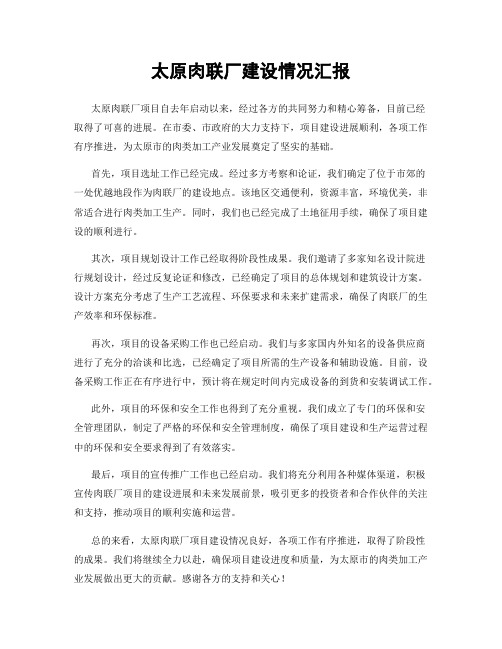 太原肉联厂建设情况汇报

太原肉联厂项目自去年启动以来，经过各方的共同努力和精心筹备，目前已经取得了可喜的进展。在市委、市政府的大力支持下，项目建设进展顺利，各项工作有序推进，为太原市的肉类加工产业发展奠定了坚实的基础。

首先，项目选址工作已经完成。经过多方考察和论证，我们确定了位于市郊的一处优越地段作为肉联厂的建设地点。该地区交通便利，资源丰富，环境优美，非常适合进行肉类加工生产。同时，我们也已经完成了土地征用手续，确保了项目建设的顺利进行。

其次，项目规划设计工作已经取得阶段性成果。我们邀请了多家知名设计院进行规划设计，经过反复论证和修改，已经确定了项目的总体规划和建筑设计方案。设计方案充分考虑了生产工艺流程、环保要求和未来扩建需求，确保了肉联厂的生产效率和环保标准。

再次，项目的设备采购工作也已经启动。我们与多家国内外知名的设备供应商进行了充分的洽谈和比选，已经确定了项目所需的生产设备和辅助设施。目前，设备采购工作正在有序进行中，预计将在规定时间内完成设备的到货和安装调试工作。

此外，项目的环保和安全工作也得到了充分重视。我们成立了专门的环保和安全管理团队，制定了严格的环保和安全管理制度，确保了项目建设和生产运营过程中的环保和安全要求得到了有效落实。

最后，项目的宣传推广工作也已经启动。我们将充分利用各种媒体渠道，积极宣传肉联厂项目的建设进展和未来发展前景，吸引更多的投资者和合作伙伴的关注和支持，推动项目的顺利实施和运营。

总的来看，太原肉联厂项目建设情况良好，各项工作有序推进，取得了阶段性的成果。我们将继续全力以赴，确保项目建设进度和质量，为太原市的肉类加工产业发展做出更大的贡献。感谢各方的支持和关心！